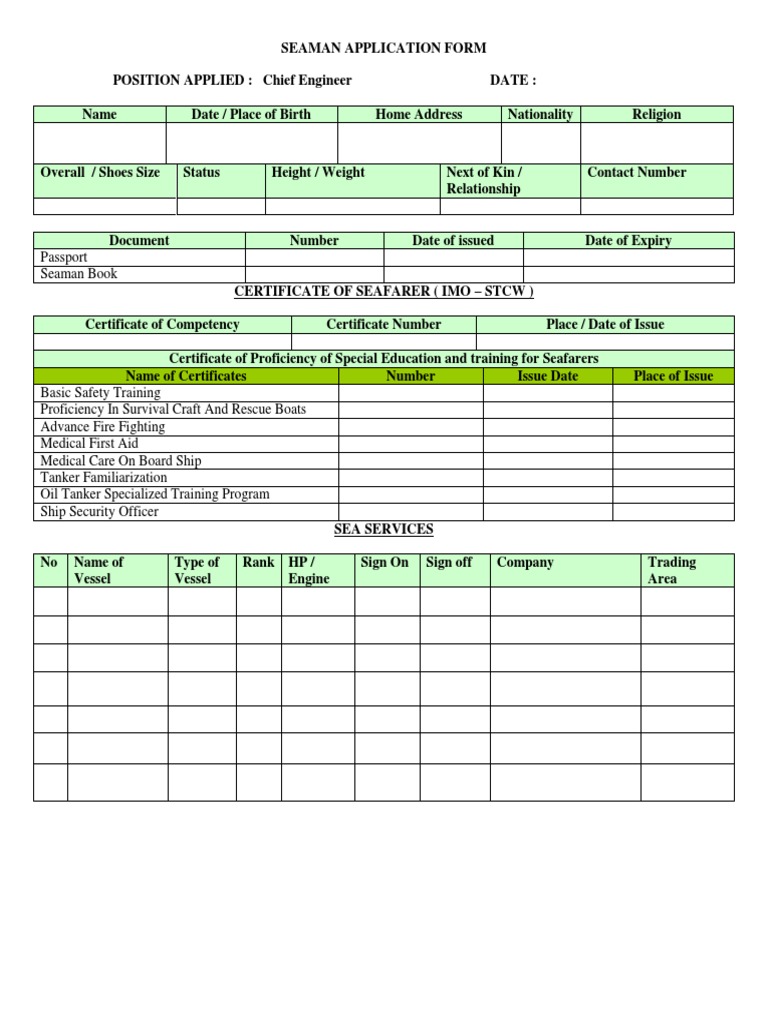 SEAMAN APPLICATION FORM

POSITION APPLIED : Chief Engineer DATE :

| Name | Date / Place of Birth | Home Address | Nationality | Religion |
|---|---|---|---|---|
| | | | | |

| Overall / Shoes Size | Status | Height / Weight | Next of Kin / Relationship | Contact Number |
|---|---|---|---|---|
| | | | | |

| Document | Number | Date of issued | Date of Expiry |
|---|---|---|---|
| Passport | | | |
| Seaman Book | | | |

CERTIFICATE OF SEAFARER ( IMO – STCW )

| Certificate of Competency | Certificate Number | Place / Date of Issue |
|---|---|---|
| | | |

Certificate of Proficiency of Special Education and training for Seafarers

| Name of Certificates | Number | Issue Date | Place of Issue |
|---|---|---|---|
| Basic Safety Training | | | |
| Proficiency In Survival Craft And Rescue Boats | | | |
| Advance Fire Fighting | | | |
| Medical First Aid | | | |
| Medical Care On Board Ship | | | |
| Tanker Familiarization | | | |
| Oil Tanker Specialized Training Program | | | |
| Ship Security Officer | | | |

SEA SERVICES

| No | Name of Vessel | Type of Vessel | Rank | HP / Engine | Sign On | Sign off | Company | Trading Area |
|---|---|---|---|---|---|---|---|---|
| | | | | | | | | |
| | | | | | | | | |
| | | | | | | | | |
| | | | | | | | | |
| | | | | | | | | |
| | | | | | | | | |
| | | | | | | | | |